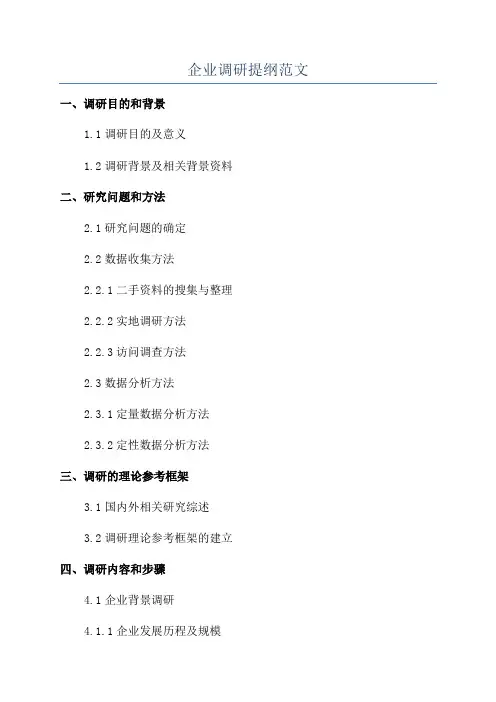 企业调研提纲范文

一、调研目的和背景

1.1 调研目的及意义

1.2 调研背景及相关背景资料

二、研究问题和方法

2.1 研究问题的确定

2.2 数据收集方法

2.2.1 二手资料的搜集与整理

2.2.2 实地调研方法

2.2.3 访问调查方法

2.3 数据分析方法

2.3.1 定量数据分析方法

2.3.2 定性数据分析方法

三、调研的理论参考框架

3.1 国内外相关研究综述

3.2 调研理论参考框架的建立

四、调研内容和步骤

4.1 企业背景调研

4.1.1 企业发展历程及规模